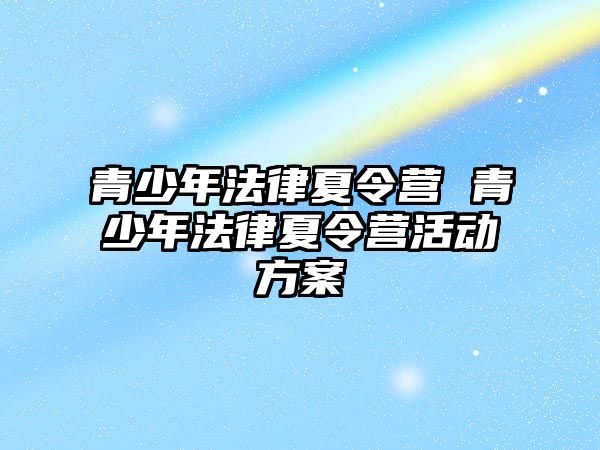 青少年法律夏令营 青少年法律夏令营活动方案